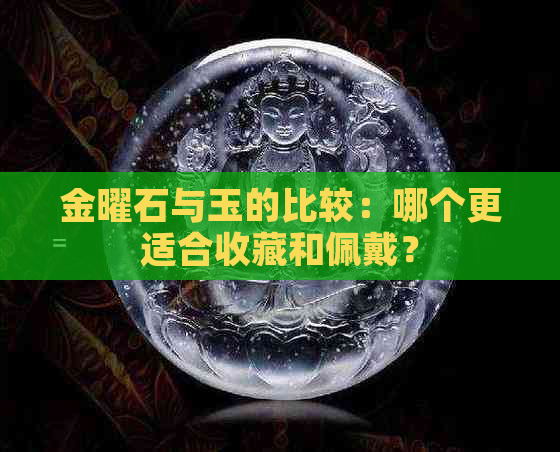 金曜石与玉的比较：哪个更适合收藏和佩戴？